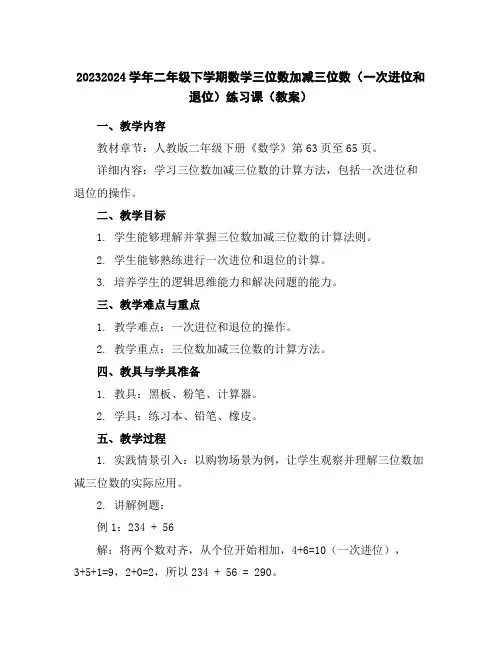 20232024 学年二年级下学期数学三位数加减三位数（一次进位和退位）练习课（教案）

一、教学内容

教材章节：人教版二年级下册《数学》第 63 页至 65 页。

详细内容：学习三位数加减三位数的计算方法，包括一次进位和退位的操作。

二、教学目标

1. 学生能够理解并掌握三位数加减三位数的计算法则。

2. 学生能够熟练进行一次进位和退位的计算。

3. 培养学生的逻辑思维能力和解决问题的能力。

三、教学难点与重点

1. 教学难点：一次进位和退位的操作。

2. 教学重点：三位数加减三位数的计算方法。

四、教具与学具准备

1. 教具：黑板、粉笔、计算器。

2. 学具：练习本、铅笔、橡皮。

五、教学过程

1. 实践情景引入：以购物场景为例，让学生观察并理解三位数加减三位数的实际应用。

2. 讲解例题：

例 1：234 + 56

解：将两个数对齐，从个位开始相加，4+6=10（一次进位），3+5+1=9，2+0=2，所以 234 + 56 = 290。